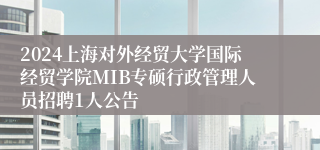 2024上海对外经贸大学国际经贸学院MIB专硕行政管理人员招聘1人公告